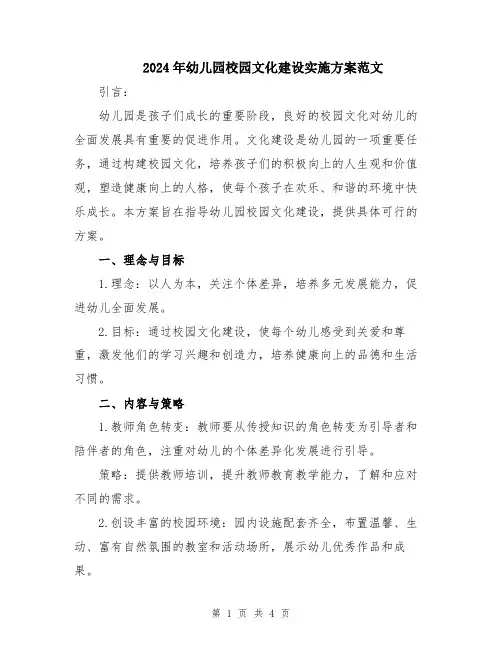 2024年幼儿园校园文化建设实施方案范文

引言：

幼儿园是孩子们成长的重要阶段，良好的校园文化对幼儿的全面发展具有重要的促进作用。文化建设是幼儿园的一项重要任务，通过构建校园文化，培养孩子们的积极向上的人生观和价值观，塑造健康向上的人格，使每个孩子在欢乐、和谐的环境中快乐成长。本方案旨在指导幼儿园校园文化建设，提供具体可行的方案。

一、理念与目标

1.理念：以人为本，关注个体差异，培养多元发展能力，促进幼儿全面发展。

2.目标：通过校园文化建设，使每个幼儿感受到关爱和尊重，激发他们的学习兴趣和创造力，培养健康向上的品德和生活习惯。

二、内容与策略

1.教师角色转变：教师要从传授知识的角色转变为引导者和陪伴者的角色，注重对幼儿的个体差异化发展进行引导。

策略：提供教师培训，提升教师教育教学能力，了解和应对不同的需求。

2.创设丰富的校园环境：园内设施配套齐全，布置温馨、生动、富有自然氛围的教室和活动场所，展示幼儿优秀作品和成果。

第 1 页 共 4 页